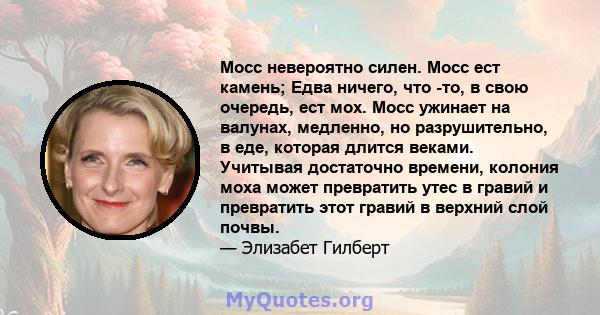 Мосс невероятно силен. Мосс ест камень; Едва ничего, что -то, в свою очередь, ест мох. Мосс ужинает на валунах, медленно, но разрушительно, в еде, которая длится веками. Учитывая достаточно времени, колония моха может превратить утес в гравий и превратить этот гравий в верхний слой почвы.
— Элизабет Гилберт

MyQuotes.org